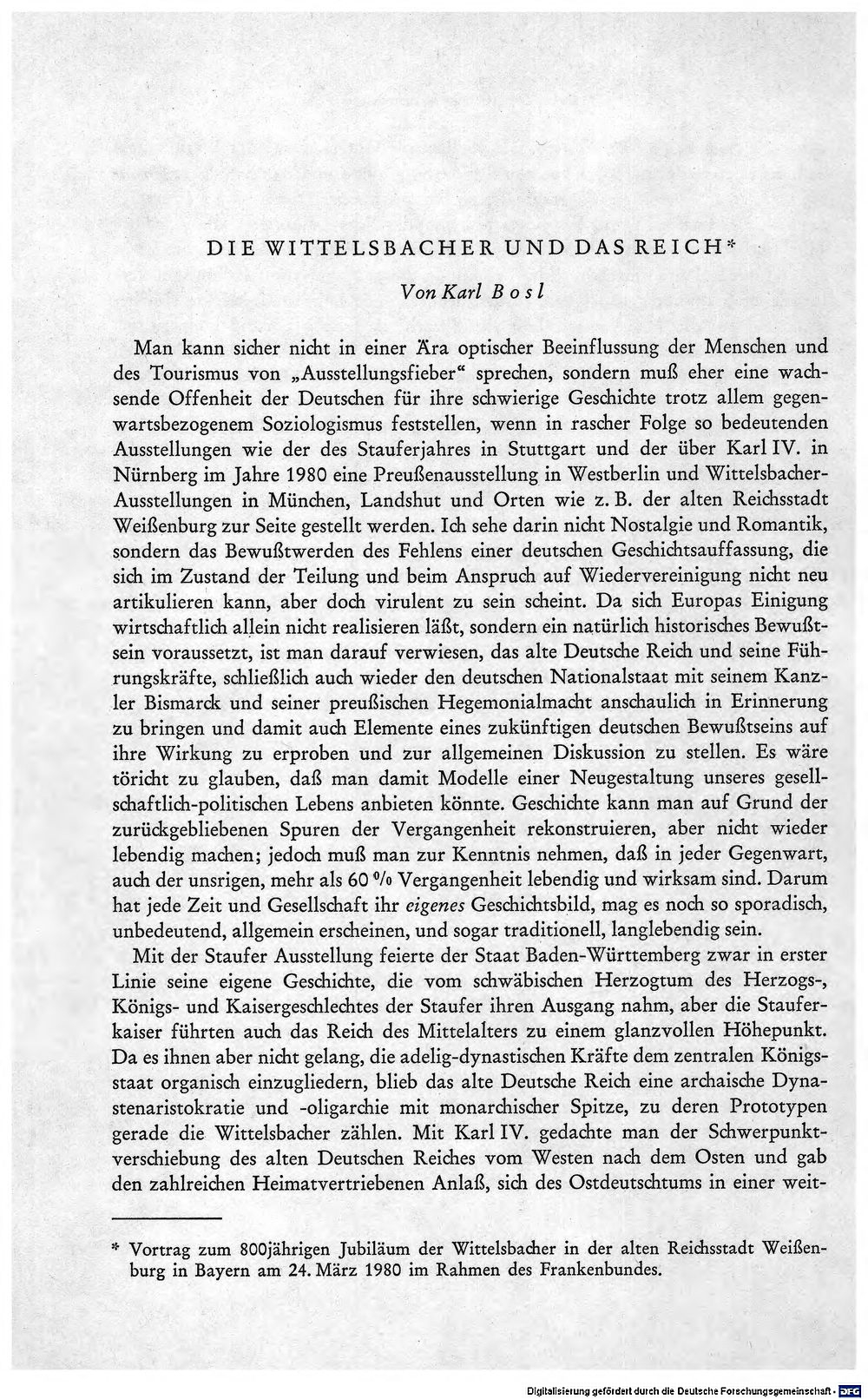 DIE WITTELSBACHER UND DAS REICH*

Von Karl Bosl

Man kann sicher nicht in einer Ära optischer Beeinflussung der Menschen und des Tourismus von „Ausstellungsfieber“ sprechen, sondern muß eher eine wachsende Offenheit der Deutschen für ihre schwierige Geschichte trotz allem gegenwartsbezogenem Soziologismus feststellen, wenn in rascher Folge so bedeutenden Ausstellungen wie der des Stauferjahres in Stuttgart und der über Karl IV. in Nürnberg im Jahre 1980 eine Preußenausstellung in Westberlin und Wittelsbacher-Ausstellungen in München, Landshut und Orten wie z. B. der alten Reichsstadt Weißenburg zur Seite gestellt werden. Ich sehe darin nicht Nostalgie und Romantik, sondern das Bewußtwerden des Fehlens einer deutschen Geschichtsauffassung, die sich im Zustand der Teilung und beim Anspruch auf Wiedervereinigung nicht neu artikulieren kann, aber doch virulent zu sein scheint. Da sich Europas Einigung wirtschaftlich allein nicht realisieren läßt, sondern ein natürlich historisches Bewußtsein voraussetzt, ist man darauf verwiesen, das alte Deutsche Reich und seine Führungskräfte, schließlich auch wieder den deutschen Nationalstaat mit seinem Kanzler Bismarck und seiner preußischen Hegemonialmacht anschaulich in Erinnerung zu bringen und damit auch Elemente eines zukünftigen deutschen Bewußtseins auf ihre Wirkung zu erproben und zur allgemeinen Diskussion zu stellen. Es wäre töricht zu glauben, daß man damit Modelle einer Neugestaltung unseres gesellschaftlich-politischen Lebens anbieten könnte. Geschichte kann man auf Grund der zurückgebliebenen Spuren der Vergangenheit rekonstruieren, aber nicht wieder lebendig machen; jedoch muß man zur Kenntnis nehmen, daß in jeder Gegenwart, auch der unsrigen, mehr als 60 % Vergangenheit lebendig und wirksam sind. Darum hat jede Zeit und Gesellschaft ihr eigenes Geschichtsbild, mag es noch so sporadisch, unbedeutend, allgemein erscheinen, und sogar traditionell, langlebendig sein.

Mit der Staufer Ausstellung feierte der Staat Baden-Württemberg zwar in erster Linie seine eigene Geschichte, die vom schwäbischen Herzogtum des Herzogs-, Königs- und Kaisergeschlechtes der Staufer ihren Ausgang nahm, aber die Stauferkaiser führten auch das Reich des Mittelalters zu einem glanzvollen Höhepunkt. Da es ihnen aber nicht gelang, die adelig-dynastischen Kräfte dem zentralen Königsstaat organisch einzugliedern, blieb das alte Deutsche Reich eine archaische Dynastenaristokratie und -oligarchie mit monarchischer Spitze, zu deren Prototypen gerade die Wittelsbacher zählen. Mit Karl IV. gedachte man der Schwerpunktverschiebung des alten Deutschen Reiches vom Westen nach dem Osten und gab den zahlreichen Heimatvertriebenen Anlaß, sich des Ostdeutschtums in einer weit-

* Vortrag zum 800jährigen Jubiläum der Wittelsbacher in der alten Reichsstadt Weißenburg in Bayern am 24. März 1980 im Rahmen des Frankenbundes.

Digitalisierung gefördert durch die Deutsche Forschungsgemeinschaft · DFG